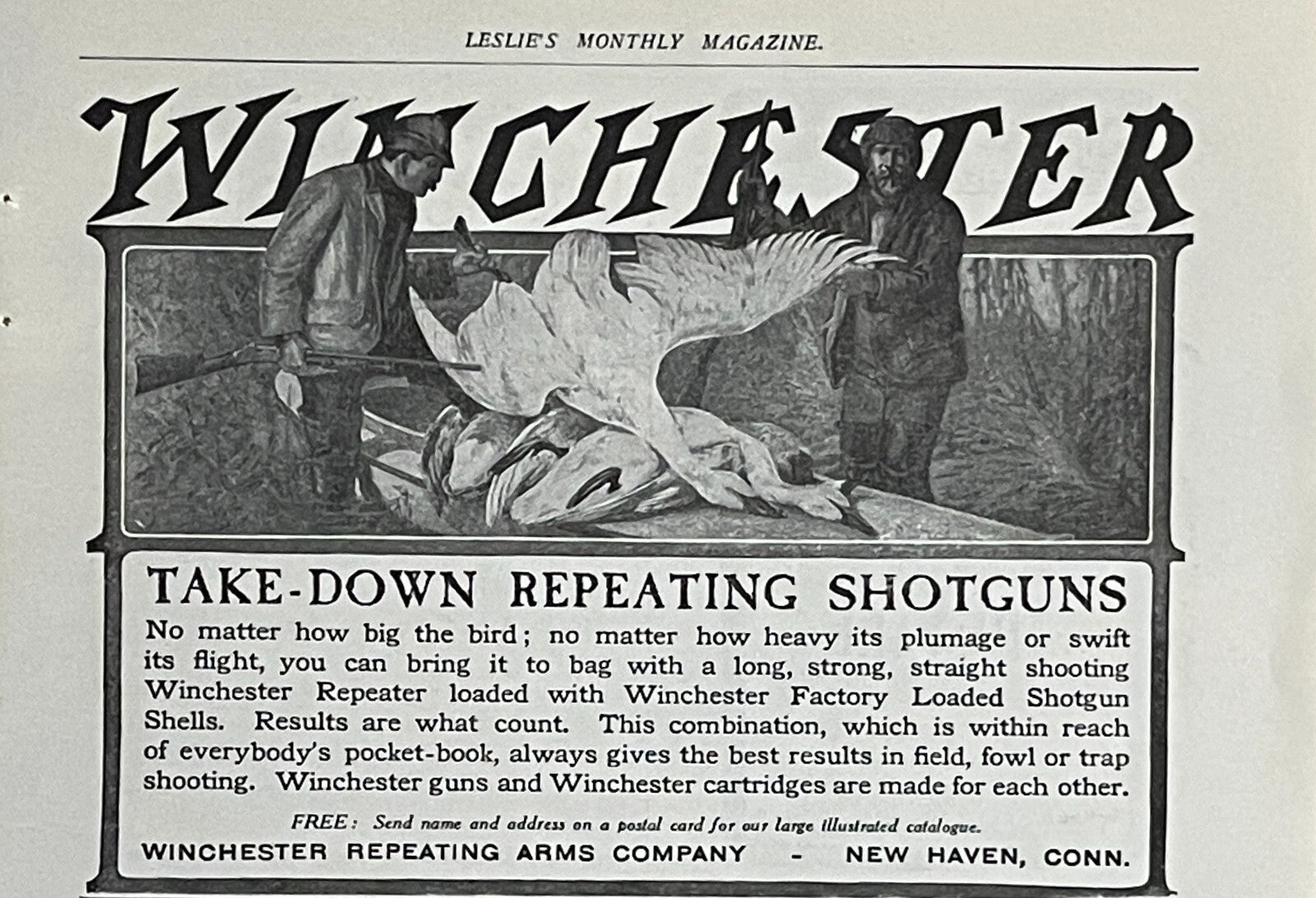 LESLIE'S MONTHLY MAGAZINE.

WINCHESTER

TAKE-DOWN REPEATING SHOTGUNS

No matter how big the bird; no matter how heavy its plumage or swift its flight, you can bring it to bag with a long, strong, straight shooting Winchester Repeater loaded with Winchester Factory Loaded Shotgun Shells. Results are what count. This combination, which is within reach of everybody's pocket-book, always gives the best results in field, fowl or trap shooting. Winchester guns and Winchester cartridges are made for each other.

FREE: Send name and address on a postal card for our large illustrated catalogue.

WINCHESTER REPEATING ARMS COMPANY - NEW HAVEN, CONN.